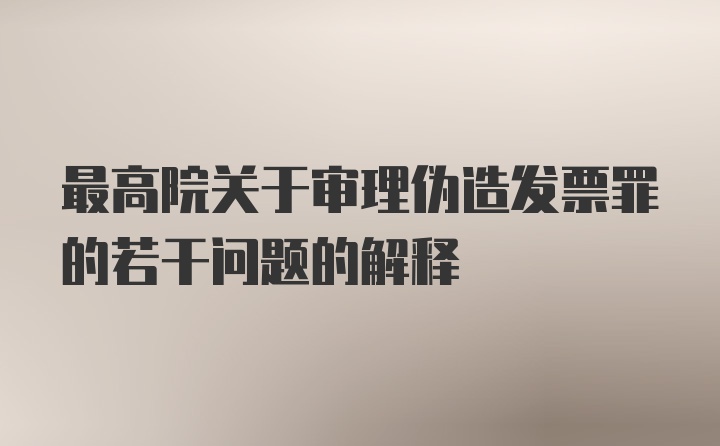 最高院关于审理伪造发票罪的若干问题的解释